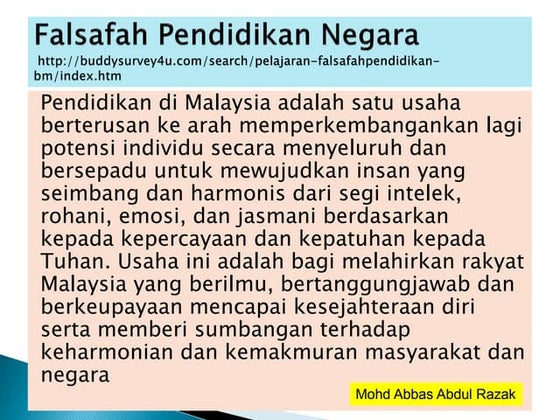 Falsafah Pendidikan Negara
http://buddysurvey4u.com/search/pelajaran-falsafahpendidikan-bm/index.htm

Pendidikan di Malaysia adalah satu usaha berterusan ke arah memperkembangankan lagi potensi individu secara menyeluruh dan bersepadu untuk mewujudkan insan yang seimbang dan harmonis dari segi intelek, rohani, emosi, dan jasmani berdasarkan kepada kepercayaan dan kepatuhan kepada Tuhan. Usaha ini adalah bagi melahirkan rakyat Malaysia yang berilmu, bertanggungjawab dan berkeupayaan mencapai kesejahteraan diri serta memberi sumbangan terhadap keharmonian dan kemakmuran masyarakat dan negara

Mohd Abbas Abdul Razak